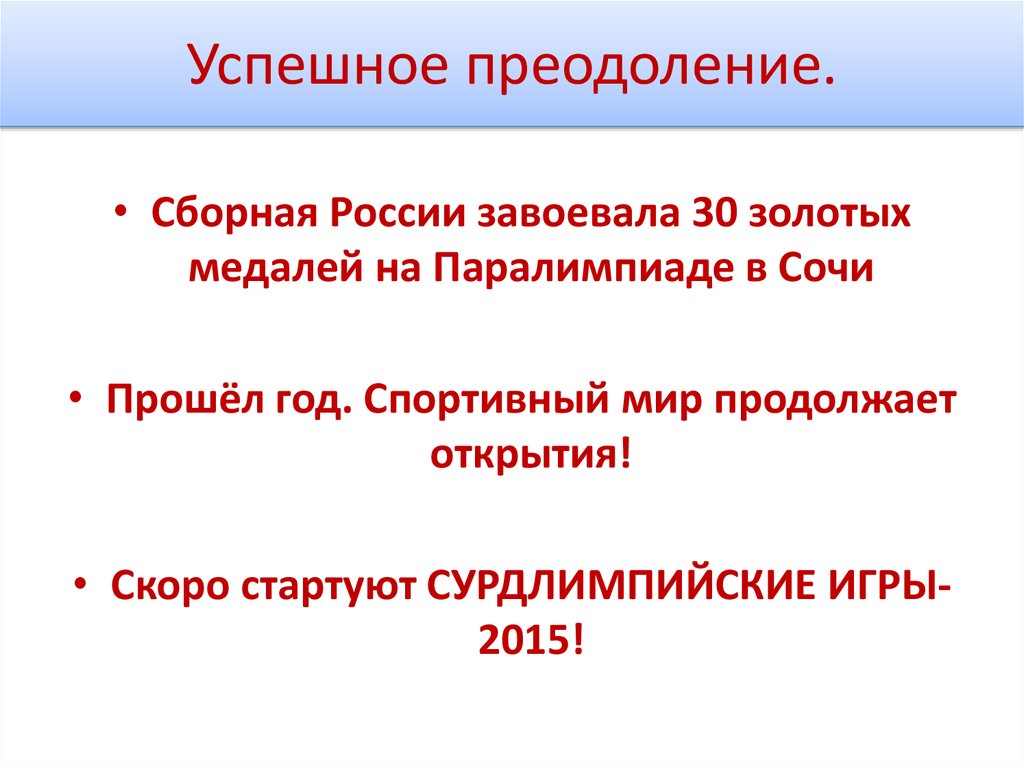 Успешное преодоление.

• Сборная России завоевала 30 золотых медалей на Паралимпиаде в Сочи

• Прошёл год. Спортивный мир продолжает открытия!

• Скоро стартуют СУРДЛИМПИЙСКИЕ ИГРЫ-2015!